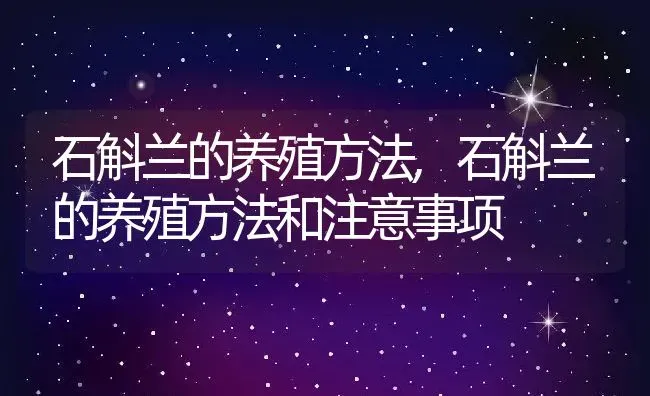 石斛兰的养殖方法，石斛兰的养殖方法和注意事项